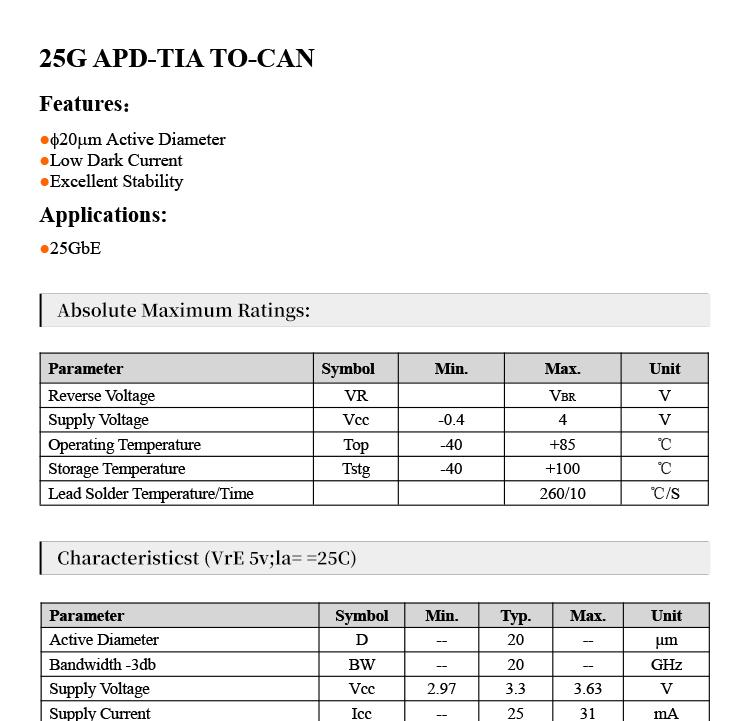 25G APD-TIA TO-CAN

Features:

●ϕ20μm Active Diameter
●Low Dark Current
●Excellent Stability

Applications:

●25GbE

Absolute Maximum Ratings:

| Parameter | Symbol | Min. | Max. | Unit |
|---|---|---|---|---|
| Reverse Voltage | VR | | $V_{BR}$ | V |
| Supply Voltage | Vcc | -0.4 | 4 | V |
| Operating Temperature | Top | -40 | +85 | ℃ |
| Storage Temperature | Tstg | -40 | +100 | ℃ |
| Lead Solder Temperature/Time | | | 260/10 | ℃/S |

Characteristicst (VrE 5v;la= =25C)

| Parameter | Symbol | Min. | Typ. | Max. | Unit |
|---|---|---|---|---|---|
| Active Diameter | D | -- | 20 | -- | μm |
| Bandwidth -3db | BW | -- | 20 | -- | GHz |
| Supply Voltage | Vcc | 2.97 | 3.3 | 3.63 | V |
| Supply Current | Icc | -- | 25 | 31 | mA |